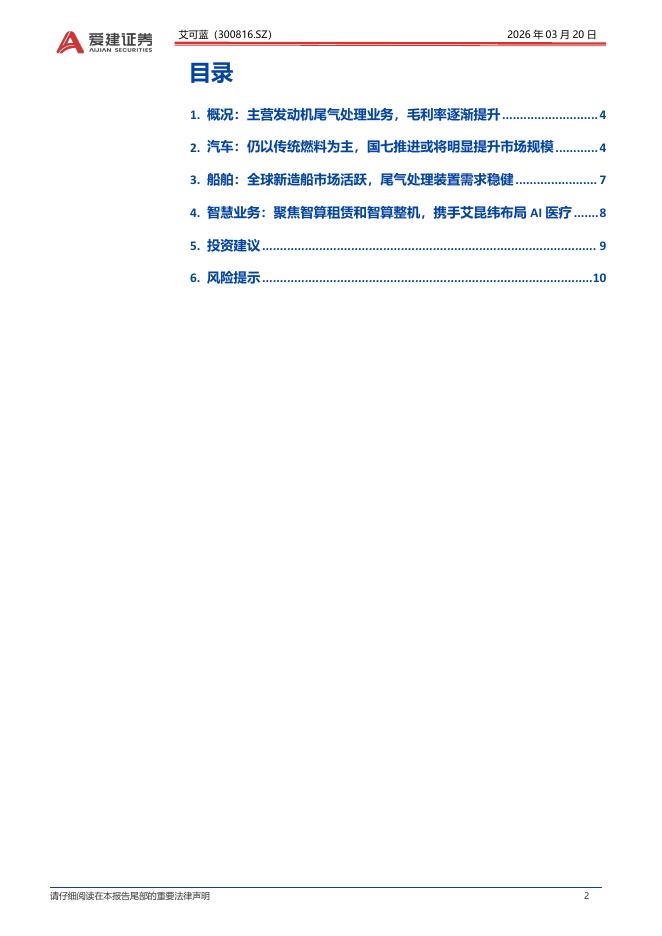 爱建证券
AIJIAN SECURITIES

艾可蓝（300816.SZ）

2026年03月20日

目录

1. 概况：主营发动机尾气处理业务，毛利率逐渐提升 4

2. 汽车：仍以传统燃料为主，国七推进或将明显提升市场规模 4

3. 船舶：全球新造船市场活跃，尾气处理装置需求稳健 7

4. 智慧业务：聚焦智算租赁和智算整机，携手艾昆纬布局AI医疗 8

5. 投资建议 9

6. 风险提示 10

请仔细阅读在本报告尾部的重要法律声明

2